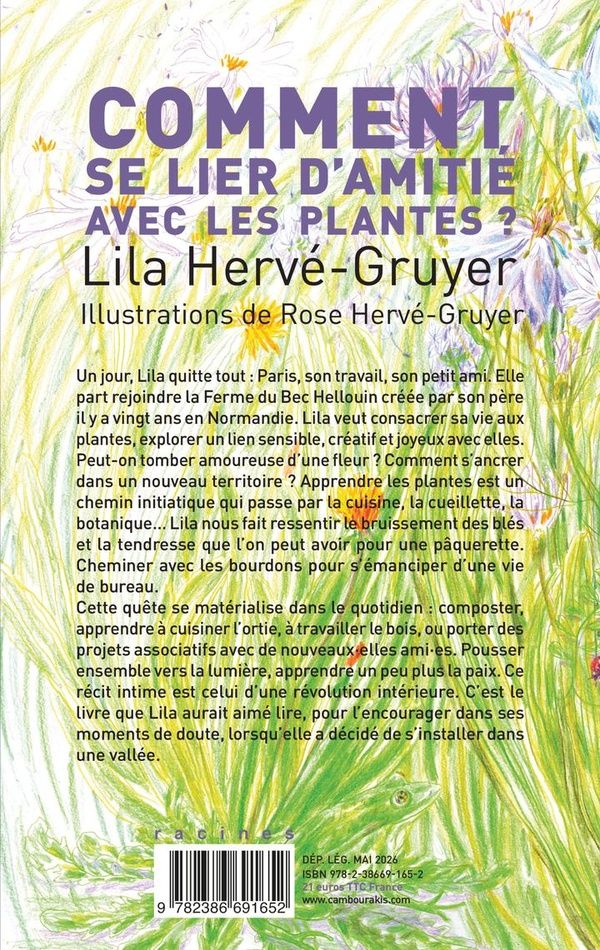 COMMENT SE LIER D'AMITIÉ AVEC LES PLANTES ?
Lila Hervé-Gruyer
Illustrations de Rose Hervé-Gruyer

Un jour, Lila quitte tout : Paris, son travail, son petit ami. Elle part rejoindre la Ferme du Bec Hellouin créée par son père il y a vingt ans en Normandie. Lila veut consacrer sa vie aux plantes, explorer un lien sensible, créatif et joyeux avec elles. Peut-on tomber amoureuse d'une fleur ? Comment s'ancrer dans un nouveau territoire ? Apprendre les plantes est un chemin initiatique qui passe par la cuisine, la cueillette, la botanique… Lila nous fait ressentir le bruissement des blés et la tendresse que l'on peut avoir pour une pâquerette. Cheminer avec les bourdons pour s'émanciper d'une vie de bureau.
Cette quête se matérialise dans le quotidien : composter, apprendre à cuisiner l'ortie, à travailler le bois, ou porter des projets associatifs avec de nouveaux·elles ami·es. Pousser ensemble vers la lumière, apprendre un peu plus la paix. Ce récit intime est celui d'une révolution intérieure. C'est le livre que Lila aurait aimé lire, pour l'encourager dans ses moments de doute, lorsqu'elle a décidé de s'installer dans une vallée.

racines

9 782386 691652

DÉP. LÉG. MAI 2026
ISBN 978-2-38669-165-2
21 euros TTC France
www.cambourakis.com